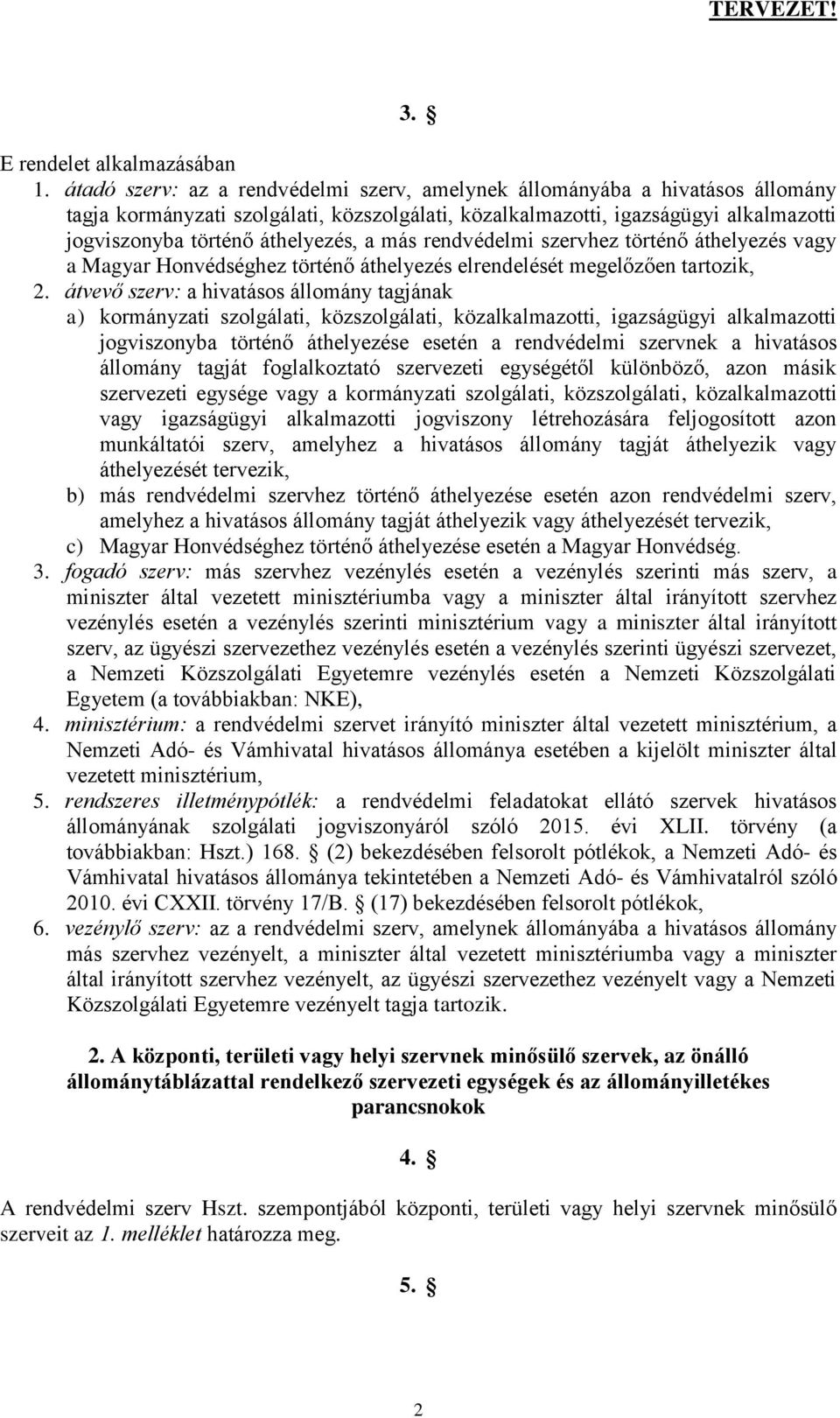 TERVEZET!

3. §

E rendelet alkalmazásában

1. átadó szerv: az a rendvédelmi szerv, amelynek állományába a hivatásos állomány tagja kormányzati szolgálati, közszolgálati, közalkalmazotti, igazságügyi alkalmazotti jogviszonyba történő áthelyezés, a más rendvédelmi szervhez történő áthelyezés vagy a Magyar Honvédséghez történő áthelyezés elrendelését megelőzően tartozik,

2. átvevő szerv: a hivatásos állomány tagjának

a) kormányzati szolgálati, közszolgálati, közalkalmazotti, igazságügyi alkalmazotti jogviszonyba történő áthelyezése esetén a rendvédelmi szervnek a hivatásos állomány tagját foglalkoztató szervezeti egységétől különböző, azon másik szervezeti egysége vagy a kormányzati szolgálati, közszolgálati, közalkalmazotti vagy igazságügyi alkalmazotti jogviszony létrehozására feljogosított azon munkáltatói szerv, amelyhez a hivatásos állomány tagját áthelyezik vagy áthelyezését tervezik,

b) más rendvédelmi szervhez történő áthelyezése esetén azon rendvédelmi szerv, amelyhez a hivatásos állomány tagját áthelyezik vagy áthelyezését tervezik,

c) Magyar Honvédséghez történő áthelyezése esetén a Magyar Honvédség.

3. fogadó szerv: más szervhez vezénylés esetén a vezénylés szerinti más szerv, a miniszter által vezetett minisztériumba vagy a miniszter által irányított szervhez vezénylés esetén a vezénylés szerinti minisztérium vagy a miniszter által irányított szerv, az ügyészi szervezethez vezénylés esetén a vezénylés szerinti ügyészi szervezet, a Nemzeti Közszolgálati Egyetemre vezénylés esetén a Nemzeti Közszolgálati Egyetem (a továbbiakban: NKE),

4. minisztérium: a rendvédelmi szervet irányító miniszter által vezetett minisztérium, a Nemzeti Adó- és Vámhivatal hivatásos állománya esetében a kijelölt miniszter által vezetett minisztérium,

5. rendszeres illetménypótlék: a rendvédelmi feladatokat ellátó szervek hivatásos állományának szolgálati jogviszonyáról szóló 2015. évi XLII. törvény (a továbbiakban: Hszt.) 168. § (2) bekezdésében felsorolt pótlékok, a Nemzeti Adó- és Vámhivatal hivatásos állománya tekintetében a Nemzeti Adó- és Vámhivatalról szóló 2010. évi CXXII. törvény 17/B. § (17) bekezdésében felsorolt pótlékok,

6. vezénylő szerv: az a rendvédelmi szerv, amelynek állományába a hivatásos állomány más szervhez vezényelt, a miniszter által vezetett minisztériumba vagy a miniszter által irányított szervhez vezényelt, az ügyészi szervezethez vezényelt vagy a Nemzeti Közszolgálati Egyetemre vezényelt tagja tartozik.

2. A központi, területi vagy helyi szervnek minősülő szervek, az önálló állománytáblázattal rendelkező szervezeti egységek és az állományilletékes parancsnokok

4. §

A rendvédelmi szerv Hszt. szempontjából központi, területi vagy helyi szervnek minősülő szerveit az 1. melléklet határozza meg.

5. §

2